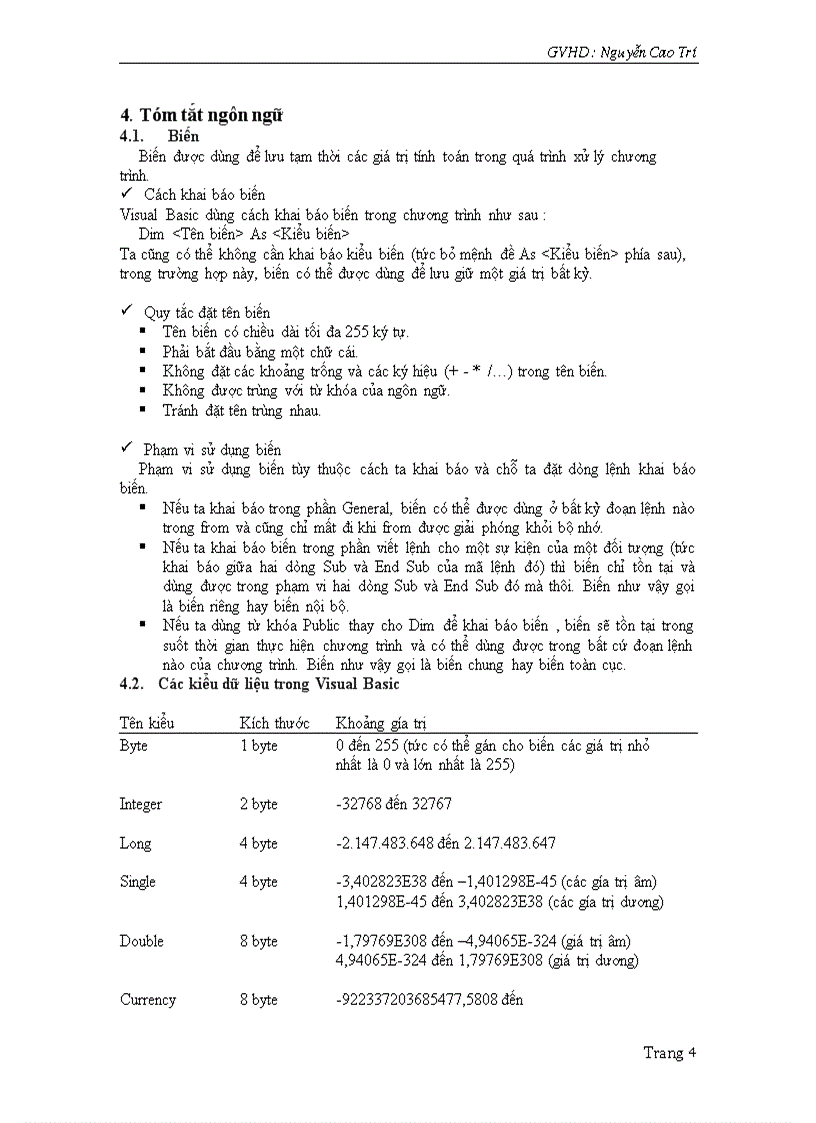 GVHD: Nguyễn Cao Trí

4. Tóm tắt ngôn ngữ
4.1. Biến
Biến được dùng để lưu tạm thời các giá trị tính toán trong quá trình xử lý chương trình.
✓ Cách khai báo biến
Visual Basic dùng cách khai báo biến trong chương trình như sau :
Dim <Tên biến> As <Kiểu biến>
Ta cũng có thể không cần khai báo kiểu biến (tức bỏ mệnh đề As <Kiểu biến> phía sau), trong trường hợp này, biến có thể được dùng để lưu giữ một giá trị bất kỳ.

✓ Quy tắc đặt tên biến
▪ Tên biến có chiều dài tối đa 255 ký tự.
▪ Phải bắt đầu bằng một chữ cái.
▪ Không đặt các khoảng trống và các ký hiệu (+ - * /…) trong tên biến.
▪ Không được trùng với từ khóa của ngôn ngữ.
▪ Tránh đặt tên trùng nhau.

✓ Phạm vi sử dụng biến
Phạm vi sử dụng biến tùy thuộc cách ta khai báo và chỗ ta đặt dòng lệnh khai báo biến.
▪ Nếu ta khai báo trong phần General, biến có thể được dùng ở bất kỳ đoạn lệnh nào trong from và cũng chỉ mất đi khi from được giải phóng khỏi bộ nhớ.
▪ Nếu ta khai báo biến trong phần viết lệnh cho một sự kiện của một đối tượng (tức khai báo giữa hai dòng Sub và End Sub của mã lệnh đó) thì biến chỉ tồn tại và dùng được trong phạm vi hai dòng Sub và End Sub đó mà thôi. Biến như vậy gọi là biến riêng hay biến nội bộ.
▪ Nếu ta dùng từ khóa Public thay cho Dim để khai báo biến , biến sẽ tồn tại trong suốt thời gian thực hiện chương trình và có thể dùng được trong bất cứ đoạn lệnh nào của chương trình. Biến như vậy gọi là biến chung hay biến toàn cục.
4.2. Các kiểu dữ liệu trong Visual Basic

| Tên kiểu | Kích thước | Khoảng gía trị |
|---|---|---|
| Byte | 1 byte | 0 đến 255 (tức có thể gán cho biến các giá trị nhỏ nhất là 0 và lớn nhất là 255) |
| Integer | 2 byte | -32768 đến 32767 |
| Long | 4 byte | -2.147.483.648 đến 2.147.483.647 |
| Single | 4 byte | -3,402823E38 đến –1,401298E-45 (các gía trị âm) 1,401298E-45 đến 3,402823E38 (các gía trị dương) |
| Double | 8 byte | -1,79769E308 đến –4,94065E-324 (giá trị âm) 4,94065E-324 đến 1,79769E308 (giá trị dương) |
| Currency | 8 byte | -922337203685477,5808 đến |

Trang 4